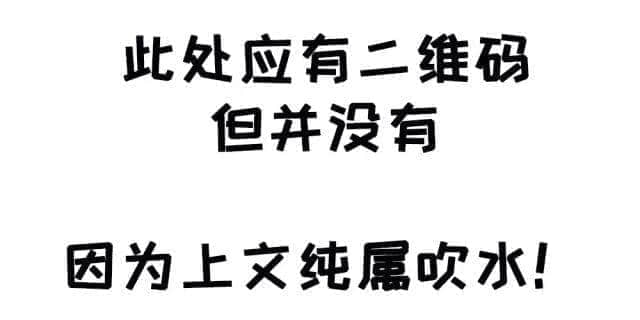 此处应有二维码
但并没有

因为上文纯属吹水！